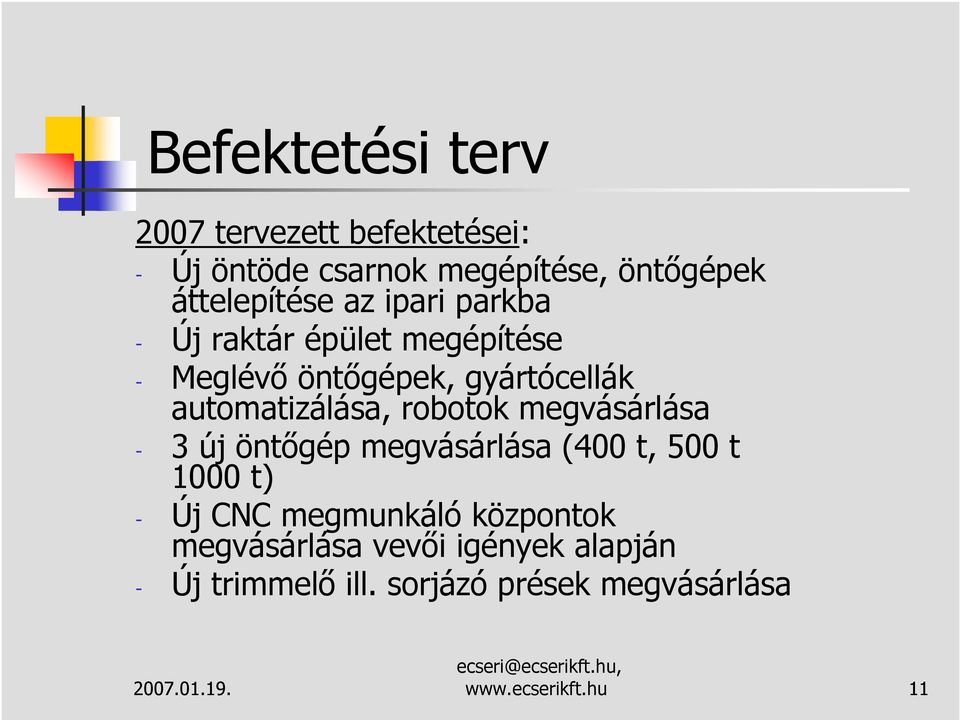 Befektetési terv

2007 tervezett befektetései:

- Új öntöde csarnok megépítése, öntőgépek áttelepítése az ipari parkba
- Új raktár épület megépítése
- Meglévő öntőgépek, gyártócellák automatizálása, robotok megvásárlása
- 3 új öntőgép megvásárlása (400 t, 500 t 1000 t)
- Új CNC megmunkáló központok megvásárlása vevői igények alapján
- Új trimmelő ill. sorjázó prések megvásárlása

2007.01.19.

ecseri@ecserikft.hu, www.ecserikft.hu

11